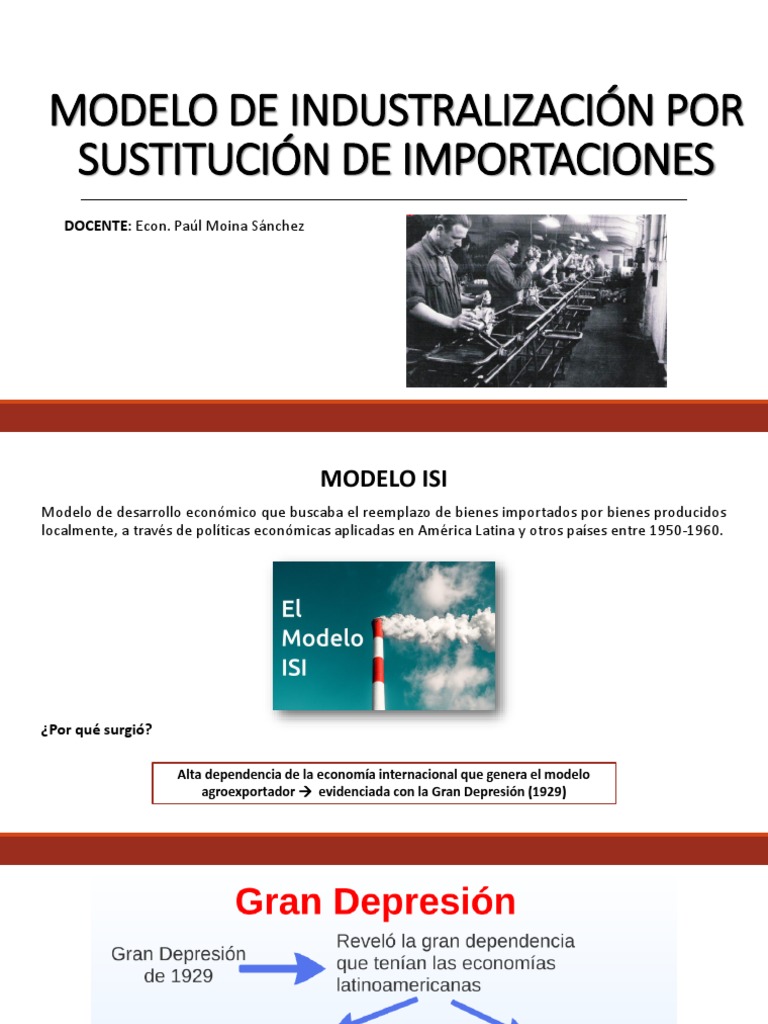 MODELO DE INDUSTRALIZACIÓN POR SUSTITUCIÓN DE IMPORTACIONES

DOCENTE: Econ. Paúl Moina Sánchez

MODELO ISI

Modelo de desarrollo económico que buscaba el reemplazo de bienes importados por bienes producidos localmente, a través de políticas económicas aplicadas en América Latina y otros países entre 1950-1960.

El Modelo ISI

¿Por qué surgió?

Alta dependencia de la economía internacional que genera el modelo agroexportador → evidenciada con la Gran Depresión (1929)

Gran Depresión

Gran Depresión de 1929

Reveló la gran dependencia que tenían las economías latinoamericanas